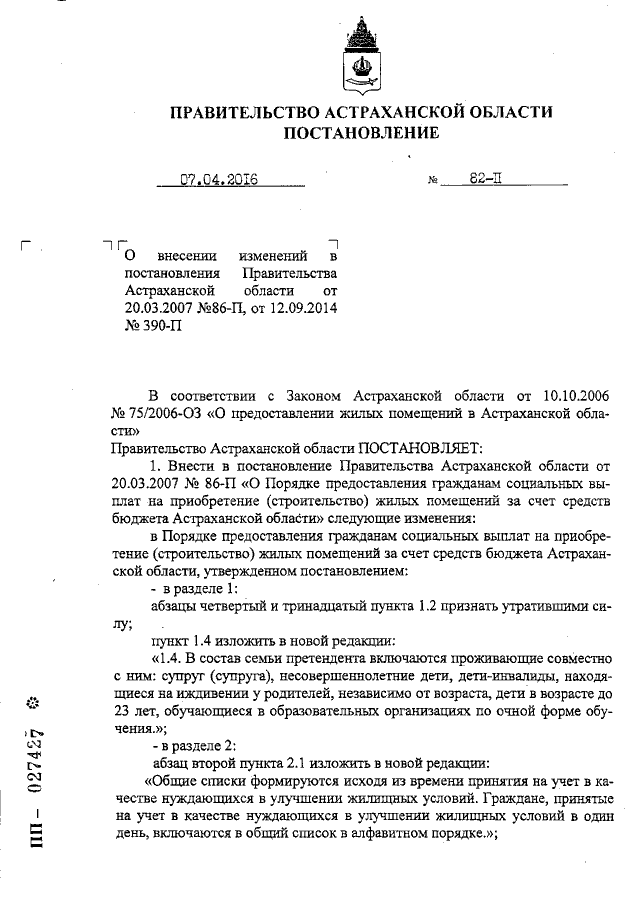 ПРАВИТЕЛЬСТВО АСТРАХАНСКОЙ ОБЛАСТИ
ПОСТАНОВЛЕНИЕ

07.04.2016 № 82-П

О внесении изменений в постановления Правительства Астраханской области от 20.03.2007 №86-П, от 12.09.2014 № 390-П

В соответствии с Законом Астраханской области от 10.10.2006 № 75/2006-ОЗ «О предоставлении жилых помещений в Астраханской области»

Правительство Астраханской области ПОСТАНОВЛЯЕТ:

1. Внести в постановление Правительства Астраханской области от 20.03.2007 № 86-П «О Порядке предоставления гражданам социальных выплат на приобретение (строительство) жилых помещений за счет средств бюджета Астраханской области» следующие изменения:

в Порядке предоставления гражданам социальных выплат на приобретение (строительство) жилых помещений за счет средств бюджета Астраханской области, утвержденном постановлением:

- в разделе 1:

абзацы четвертый и тринадцатый пункта 1.2 признать утратившими силу;

пункт 1.4 изложить в новой редакции:

«1.4. В состав семьи претендента включаются проживающие совместно с ним: супруг (супруга), несовершеннолетние дети, дети-инвалиды, находящиеся на иждивении у родителей, независимо от возраста, дети в возрасте до 23 лет, обучающиеся в образовательных организациях по очной форме обучения.»;

- в разделе 2:

абзац второй пункта 2.1 изложить в новой редакции:

«Общие списки формируются исходя из времени принятия на учет в качестве нуждающихся в улучшении жилищных условий. Граждане, принятые на учет в качестве нуждающихся в улучшении жилищных условий в один день, включаются в общий список в алфавитном порядке.»;

ПП – 027427